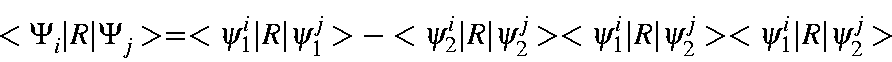 $<\Psi_i|R|\Psi_j>=<\psi_1^i|R|\psi_1^j>-<\psi_2^i|R|\psi_2^j><\psi_1^i|R|\psi_2^j><\psi_1^i|R|\psi_2^j>$